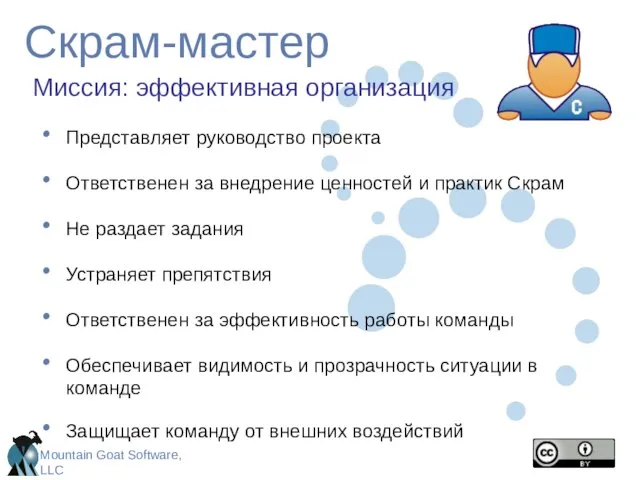 Скрам-мастер

Миссия: эффективная организация

C

• Представляет руководство проекта

• Ответственен за внедрение ценностей и практик Скрам

• Не раздает задания

• Устраняет препятствия

• Ответственен за эффективность работы команды

• Обеспечивает видимость и прозрачность ситуации в команде

• Защищает команду от внешних воздействий

Mountain Goat Software, LLC

cc BY